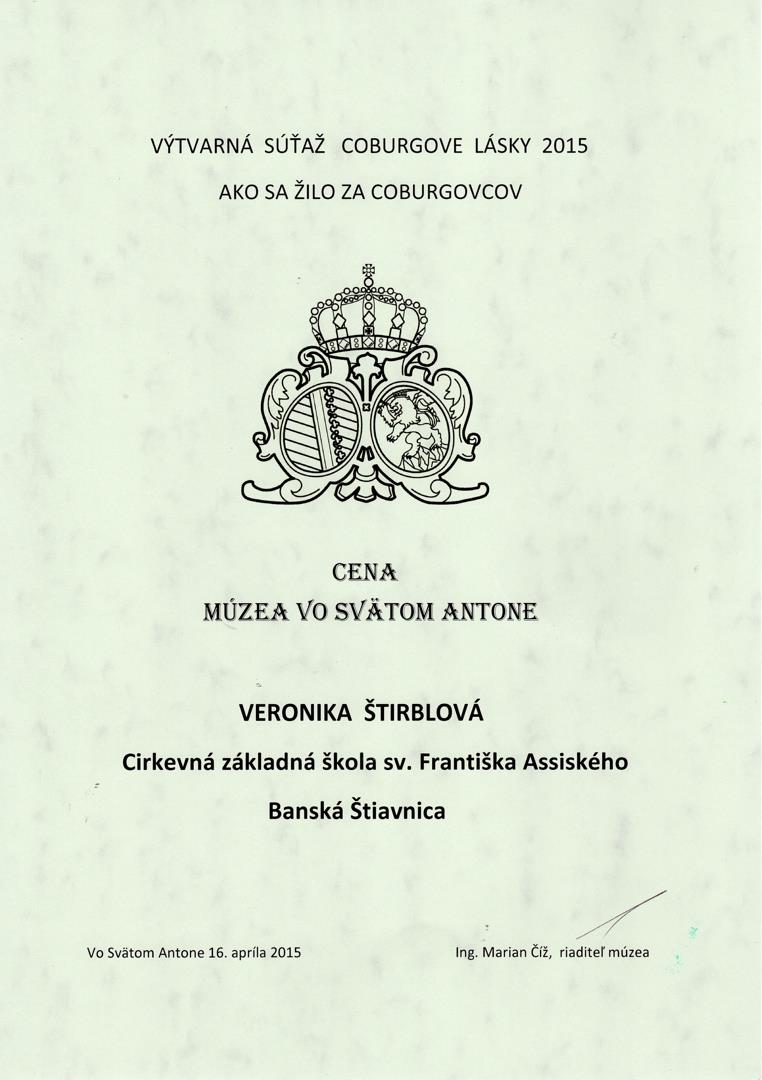 VÝTVARNÁ SÚŤAŽ COBURGOVE LÁSKY 2015

AKO SA ŽILO ZA COBURGOVCOV

CENA

MÚZEA VO SVÄTOM ANTONE

VERONIKA ŠTIRBLOVÁ

Cirkevná základná škola sv. Františka Assiského

Banská Štiavnica

Vo Svätom Antone 16. apríla 2015

Ing. Marian Číž, riaditeľ múzea